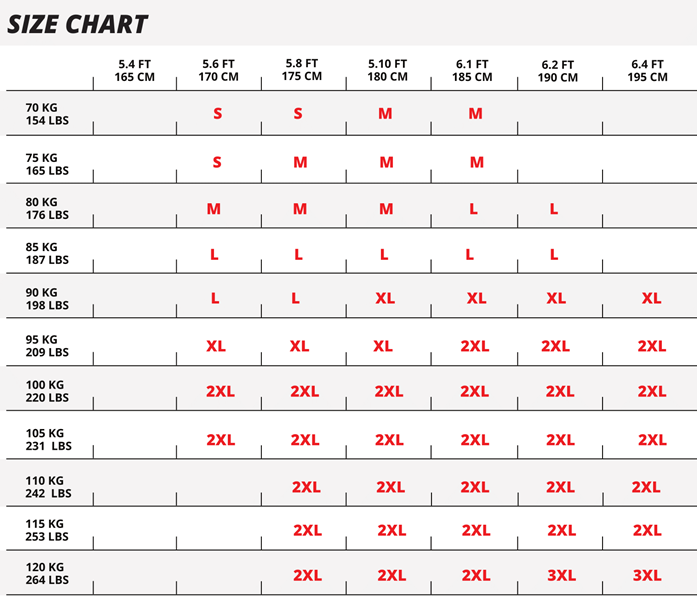 SIZE CHART

| | 5.4 FT 165 CM | 5.6 FT 170 CM | 5.8 FT 175 CM | 5.10 FT 180 CM | 6.1 FT 185 CM | 6.2 FT 190 CM | 6.4 FT 195 CM |
|---|---|---|---|---|---|---|---|
| 70 KG 154 LBS | | S | S | M | M | | |
| 75 KG 165 LBS | | S | M | M | M | | |
| 80 KG 176 LBS | | M | M | M | L | L | |
| 85 KG 187 LBS | | L | L | L | L | L | |
| 90 KG 198 LBS | | L | L | XL | XL | XL | XL |
| 95 KG 209 LBS | | XL | XL | XL | 2XL | 2XL | 2XL |
| 100 KG 220 LBS | | 2XL | 2XL | 2XL | 2XL | 2XL | 2XL |
| 105 KG 231 LBS | | 2XL | 2XL | 2XL | 2XL | 2XL | 2XL |
| 110 KG 242 LBS | | | 2XL | 2XL | 2XL | 2XL | 2XL |
| 115 KG 253 LBS | | | 2XL | 2XL | 2XL | 2XL | 2XL |
| 120 KG 264 LBS | | | 2XL | 2XL | 2XL | 3XL | 3XL |